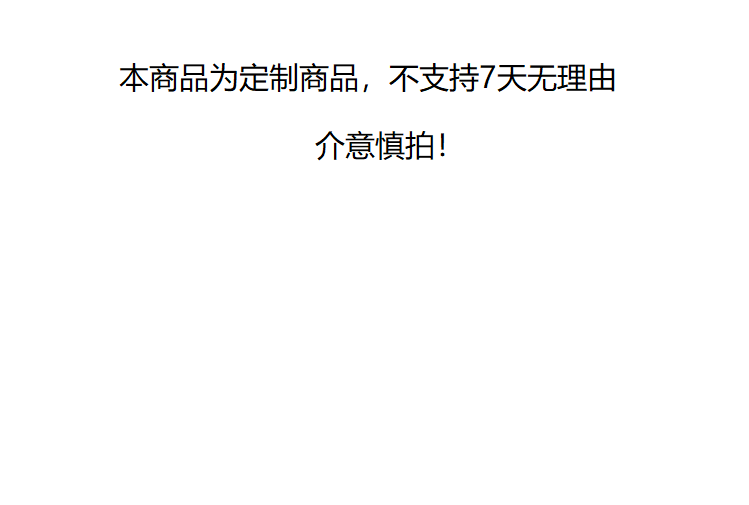 本商品为定制商品，不支持7天无理由

介意慎拍!